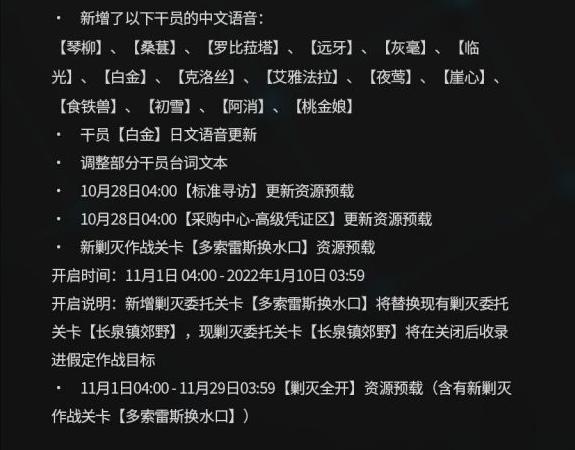 · 新增了以下干员的中文语音：
【琴柳】、【桑葚】、【罗比菈塔】、【远牙】、【灰毫】、【临光】、【白金】、【克洛丝】、【艾雅法拉】、【夜莺】、【崖心】、【食铁兽】、【初雪】、【阿消】、【桃金娘】
· 干员【白金】日文语音更新
· 调整部分干员台词文本
· 10月28日04:00【标准寻访】更新资源预载
· 10月28日04:00【采购中心-高级凭证区】更新资源预载
· 新剿灭作战关卡【多索雷斯换水口】资源预载
开启时间：11月1日 04:00 - 2022年1月10日 03:59
开启说明：新增剿灭委托关卡【多索雷斯换水口】将替换现有剿灭委托关卡【长泉镇郊野】，现剿灭委托关卡【长泉镇郊野】将在关闭后收录进假定作战目标
· 11月1日04:00 - 11月29日03:59【剿灭全开】资源预载（含有新剿灭作战关卡【多索雷斯换水口】）